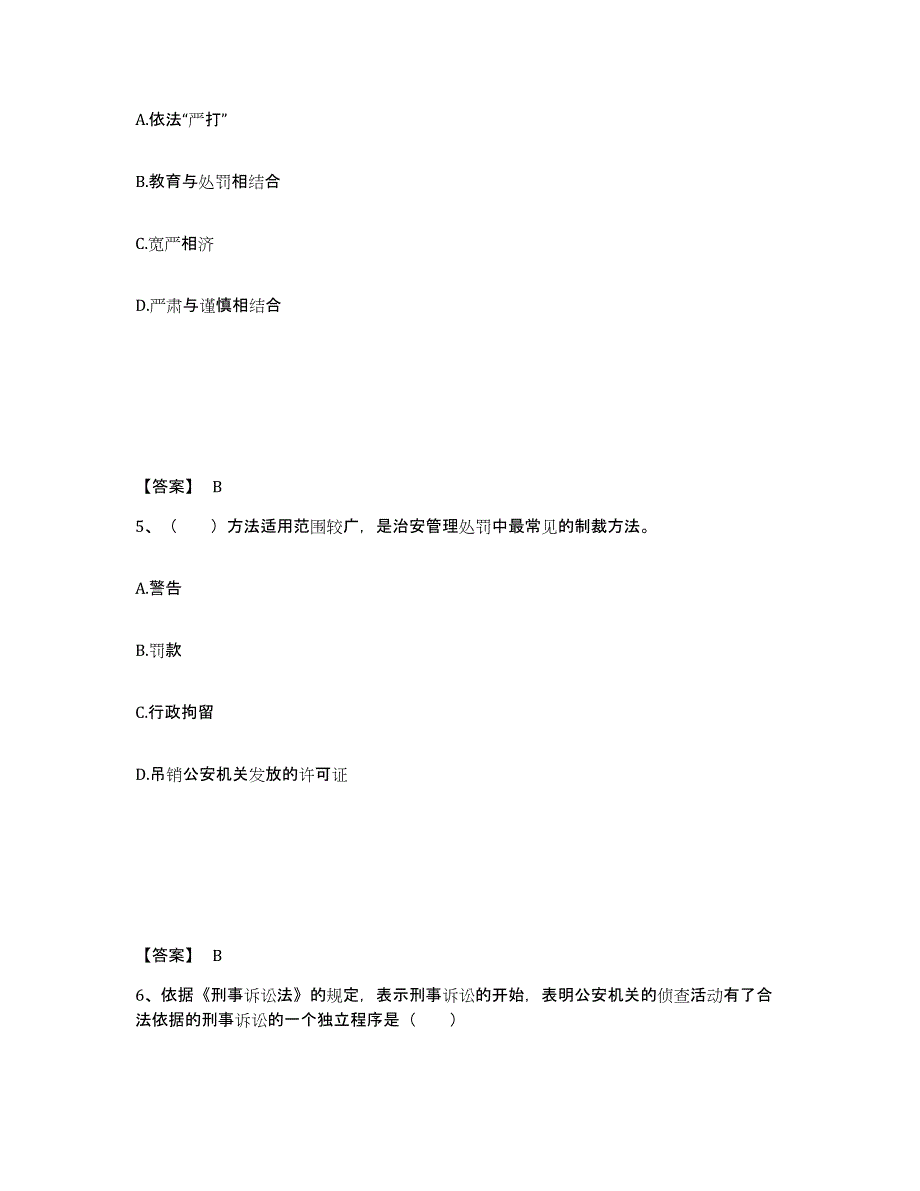 A.依法“严打”

B.教育与处罚相结合

C.宽严相济

D.严肃与谨慎相结合

【答案】 B

5、（ ）方法适用范围较广，是治安管理处罚中最常见的制裁方法。

A.警告

B.罚款

C.行政拘留

D.吊销公安机关发放的许可证

【答案】 B

6、依据《刑事诉讼法》的规定，表示刑事诉讼的开始，表明公安机关的侦查活动有了合法依据的刑事诉讼的一个独立程序是（ ）